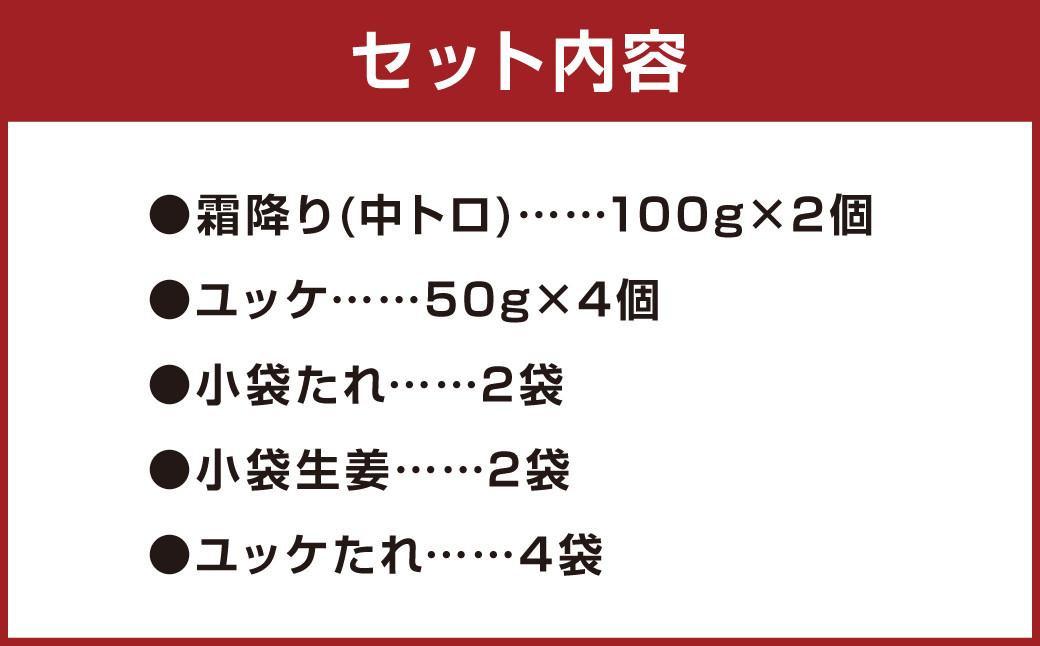 セット内容

●霜降り(中トロ)……100g×2個

●ユッケ……50g×4個

●小袋たれ……2袋

●小袋生姜……2袋

●ユッケたれ……4袋